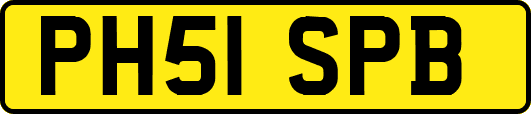 PH51 SPB